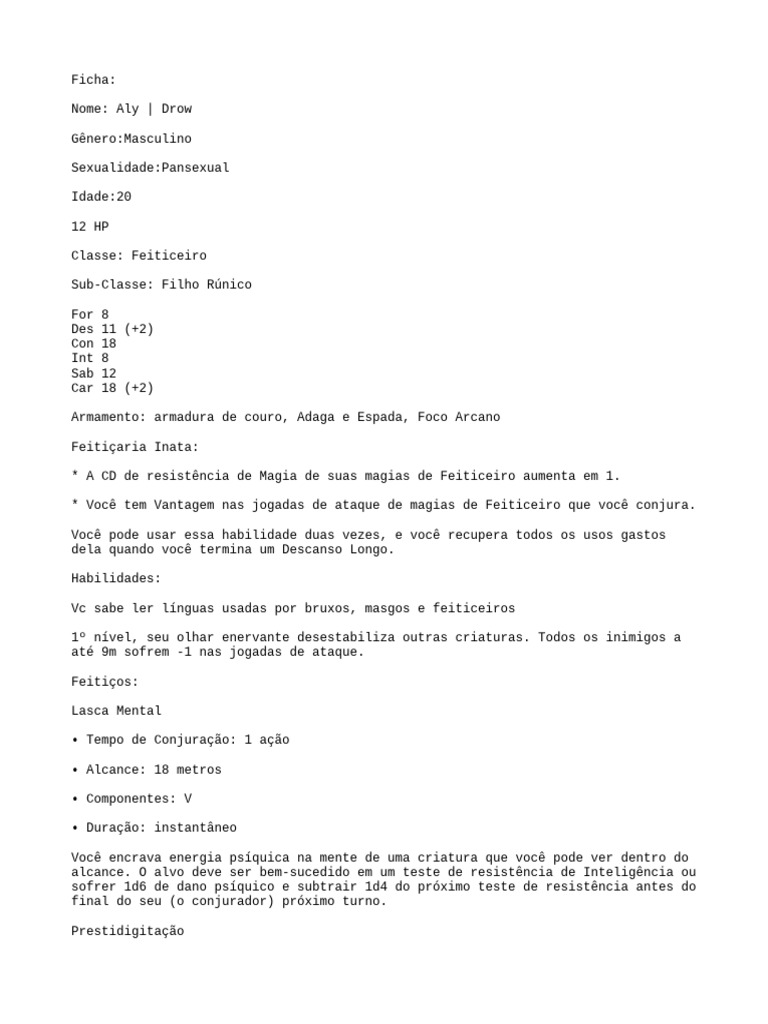 Ficha:

Nome: Aly | Drow

Gênero:Masculino

Sexualidade:Pansexual

Idade:20

12 HP

Classe: Feiticeiro

Sub-Classe: Filho Rúnico

For 8
Des 11 (+2)
Con 18
Int 8
Sab 12
Car 18 (+2)

Armamento: armadura de couro, Adaga e Espada, Foco Arcano

Feitiçaria Inata:

* A CD de resistência de Magia de suas magias de Feiticeiro aumenta em 1.

* Você tem Vantagem nas jogadas de ataque de magias de Feiticeiro que você conjura.

Você pode usar essa habilidade duas vezes, e você recupera todos os usos gastos dela quando você termina um Descanso Longo.

Habilidades:

Vc sabe ler línguas usadas por bruxos, masgos e feiticeiros

1º nível, seu olhar enervante desestabiliza outras criaturas. Todos os inimigos a até 9m sofrem -1 nas jogadas de ataque.

Feitiços:

Lasca Mental

• Tempo de Conjuração: 1 ação

• Alcance: 18 metros

• Componentes: V

• Duração: instantâneo

Você encrava energia psíquica na mente de uma criatura que você pode ver dentro do alcance. O alvo deve ser bem-sucedido em um teste de resistência de Inteligência ou sofrer 1d6 de dano psíquico e subtrair 1d4 do próximo teste de resistência antes do final do seu (o conjurador) próximo turno.

Prestidigitação